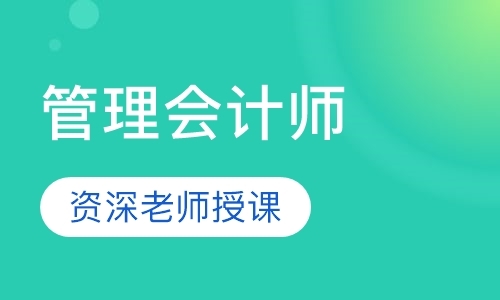 管理会计师

资深老师授课